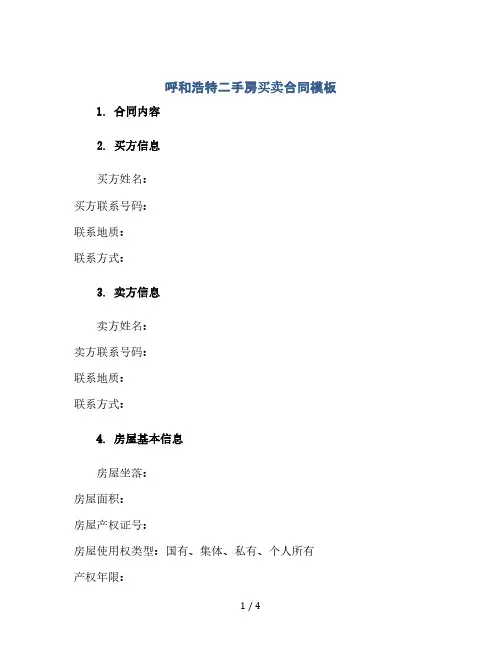 呼和浩特二手房买卖合同模板

1. 合同内容

2. 买方信息

买方姓名：

买方联系号码：

联系地质：

联系方式：

3. 卖方信息

卖方姓名：

卖方联系号码：

联系地质：

联系方式：

4. 房屋基本信息

房屋坐落：

房屋面积：

房屋产权证号：

房屋使用权类型：国有、集体、私有、个人所有

产权年限：

1 / 4